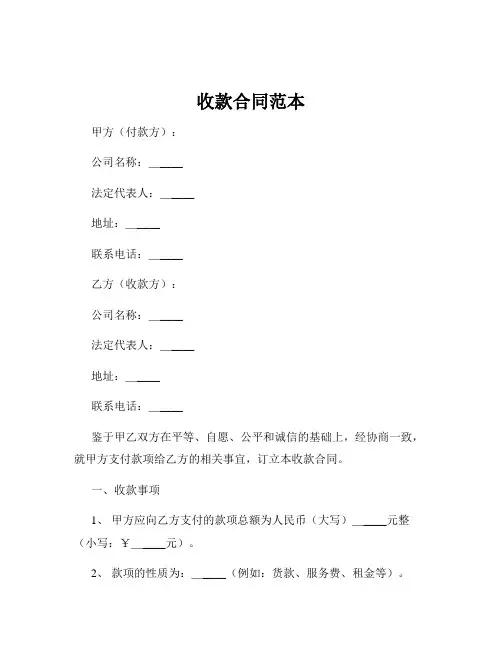 收款合同范本

甲方（付款方）：

公司名称：______

法定代表人：______

地址：______

联系电话：______

乙方（收款方）：

公司名称：______

法定代表人：______

地址：______

联系电话：______

鉴于甲乙双方在平等、自愿、公平和诚信的基础上，经协商一致，就甲方支付款项给乙方的相关事宜，订立本收款合同。

一、收款事项

1、 甲方应向乙方支付的款项总额为人民币（大写）______元整（小写：￥______元）。

2、 款项的性质为：______（例如：货款、服务费、租金等）。